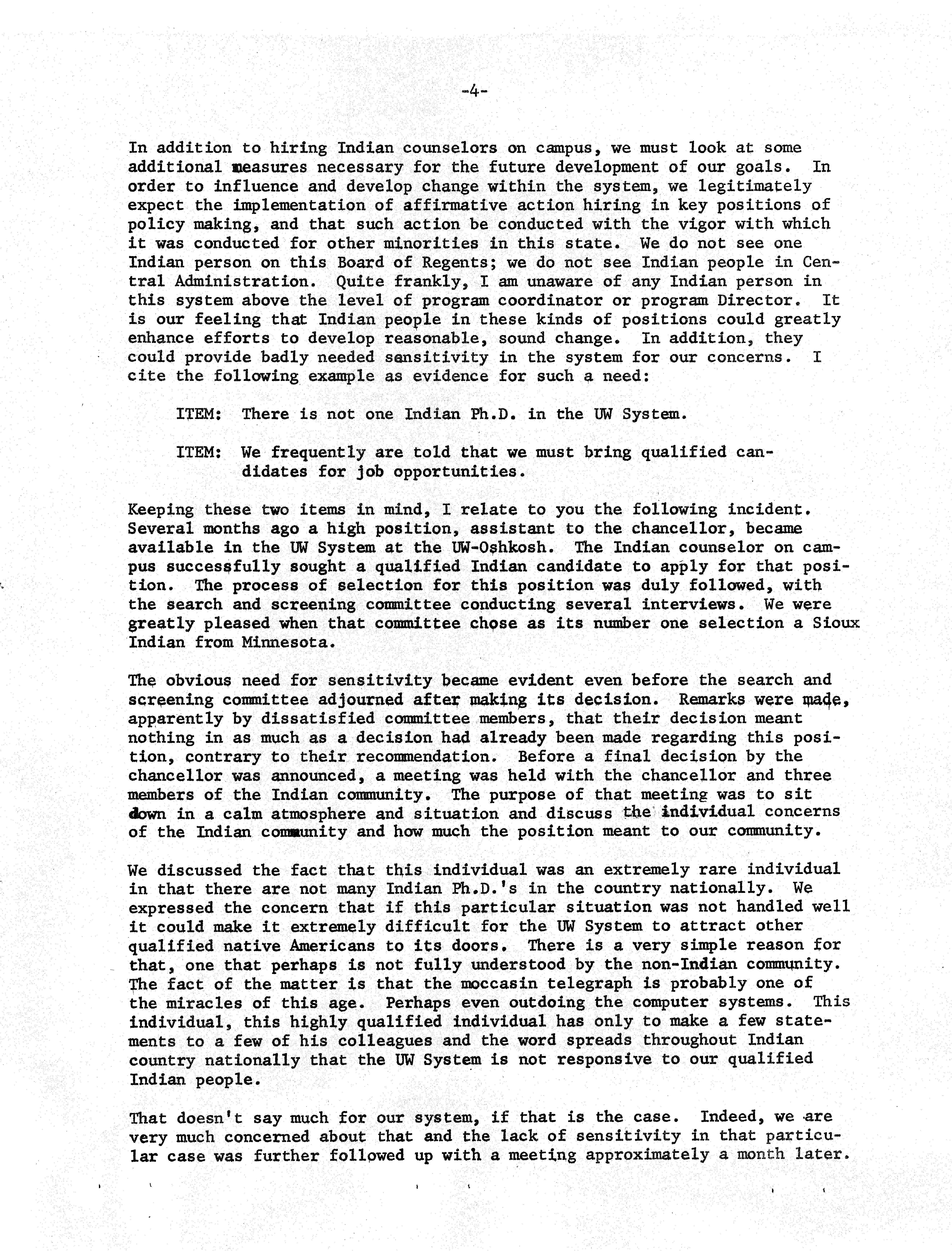 -4-

In addition to hiring Indian counselors on campus, we must look at some additional measures necessary for the future development of our goals. In order to influence and develop change within the system, we legitimately expect the implementation of affirmative action hiring in key positions of policy making, and that such action be conducted with the vigor with which it was conducted for other minorities in this state. We do not see one Indian person on this Board of Regents; we do not see Indian people in Central Administration. Quite frankly, I am unaware of any Indian person in this system above the level of program coordinator or program Director. It is our feeling that Indian people in these kinds of positions could greatly enhance efforts to develop reasonable, sound change. In addition, they could provide badly needed sensitivity in the system for our concerns. I cite the following example as evidence for such a need:

ITEM: There is not one Indian Ph.D. in the UW System.

ITEM: We frequently are told that we must bring qualified candidates for job opportunities.

Keeping these two items in mind, I relate to you the following incident. Several months ago a high position, assistant to the chancellor, became available in the UW System at the UW-Oshkosh. The Indian counselor on campus successfully sought a qualified Indian candidate to apply for that position. The process of selection for this position was duly followed, with the search and screening committee conducting several interviews. We were greatly pleased when that committee chose as its number one selection a Sioux Indian from Minnesota.

The obvious need for sensitivity became evident even before the search and screening committee adjourned after making its decision. Remarks were made, apparently by dissatisfied committee members, that their decision meant nothing in as much as a decision had already been made regarding this position, contrary to their recommendation. Before a final decision by the chancellor was announced, a meeting was held with the chancellor and three members of the Indian community. The purpose of that meeting was to sit down in a calm atmosphere and situation and discuss the individual concerns of the Indian community and how much the position meant to our community.

We discussed the fact that this individual was an extremely rare individual in that there are not many Indian Ph.D.'s in the country nationally. We expressed the concern that if this particular situation was not handled well it could make it extremely difficult for the UW System to attract other qualified native Americans to its doors. There is a very simple reason for that, one that perhaps is not fully understood by the non-Indian community. The fact of the matter is that the moccasin telegraph is probably one of the miracles of this age. Perhaps even outdoing the computer systems. This individual, this highly qualified individual has only to make a few statements to a few of his colleagues and the word spreads throughout Indian country nationally that the UW System is not responsive to our qualified Indian people.

That doesn't say much for our system, if that is the case. Indeed, we are very much concerned about that and the lack of sensitivity in that particular case was further followed up with a meeting approximately a month later.